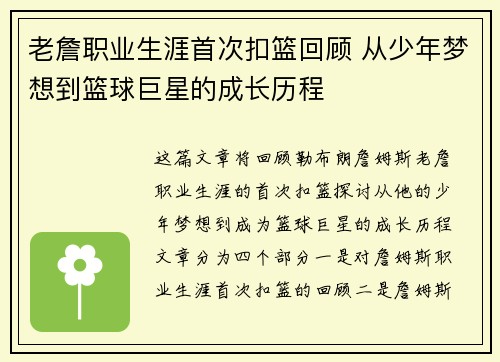 老詹职业生涯首次扣篮回顾 从少年梦想到篮球巨星的成长历程

这篇文章将回顾勒布朗詹姆斯老詹职业生涯的首次扣篮探讨从他的少年梦想到成为篮球巨星的成长历程文章分为四个部分一是对詹姆斯职业生涯首次扣篮的回顾二是詹姆斯